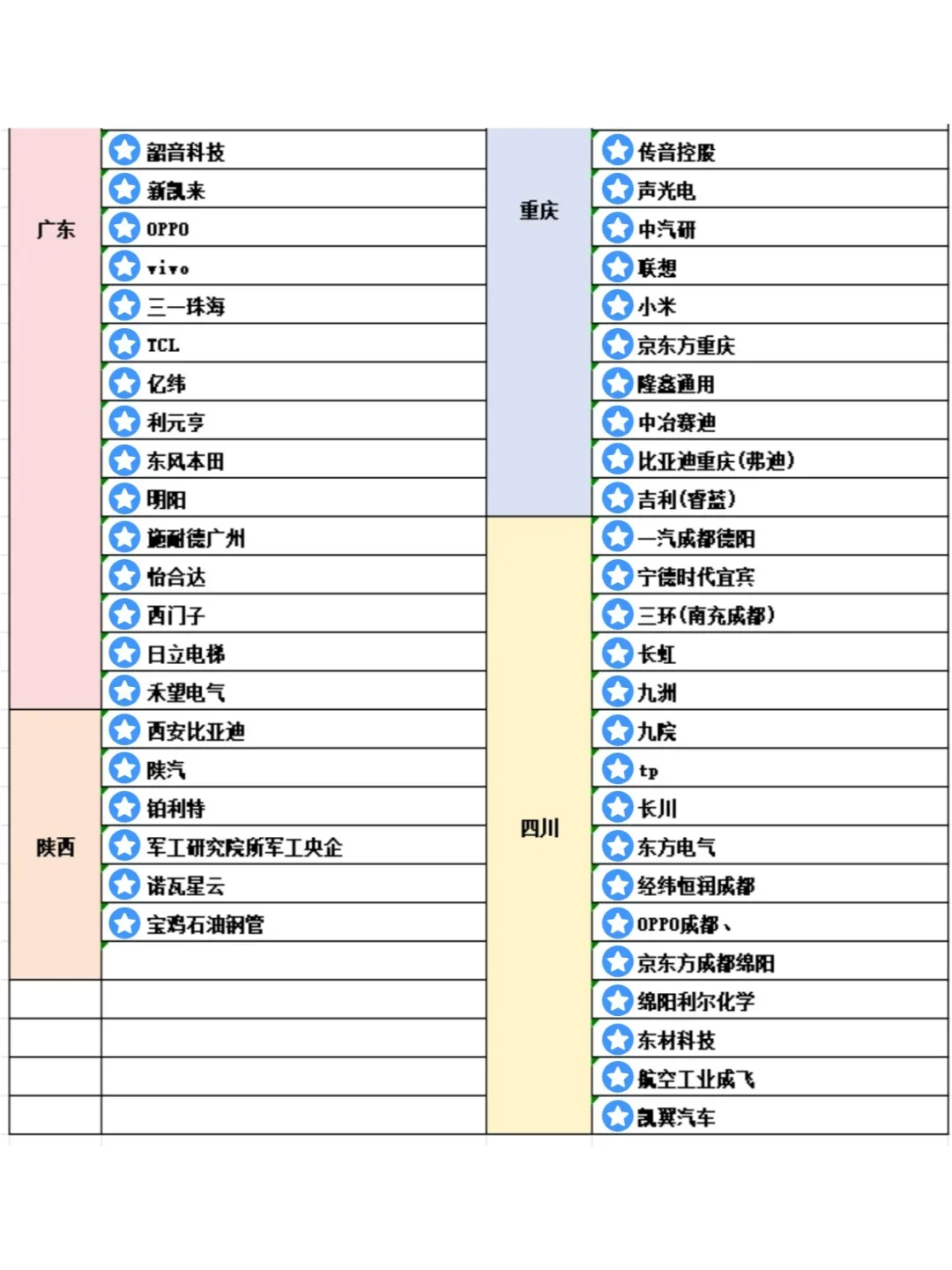 | 广东 | 韶音科技 | 重庆 | 传音控股 |
|---|---|---|---|
| | 新凯来 | | 声光电 |
| | OPPO | | 中汽研 |
| | vivo | | 联想 |
| | 三一珠海 | | 小米 |
| | TCL | | 京东方重庆 |
| | 亿纬 | | 隆鑫通用 |
| | 利元亨 | | 中冶赛迪 |
| | 东风本田 | | 比亚迪重庆(弗迪) |
| | 明阳 | | 吉利(睿蓝) |
| | 施耐德广州 | 四川 | 一汽成都德阳 |
| | 怡合达 | | 宁德时代宜宾 |
| | 西门子 | | 三环(南充成都) |
| | 日立电梯 | | 长虹 |
| | 禾望电气 | | 九洲 |
| 陕西 | 西安比亚迪 | | 九院 |
| | 陕汽 | | tp |
| | 铂利特 | | 长川 |
| | 军工研究院所军工央企 | | 东方电气 |
| | 诺瓦星云 | | 经纬恒润成都 |
| | 宝鸡石油钢管 | | OPPO成都、 |
| | | | 京东方成都绵阳 |
| | | | 绵阳利尔化学 |
| | | | 东材科技 |
| | | | 航空工业成飞 |
| | | | 凯翼汽车 |